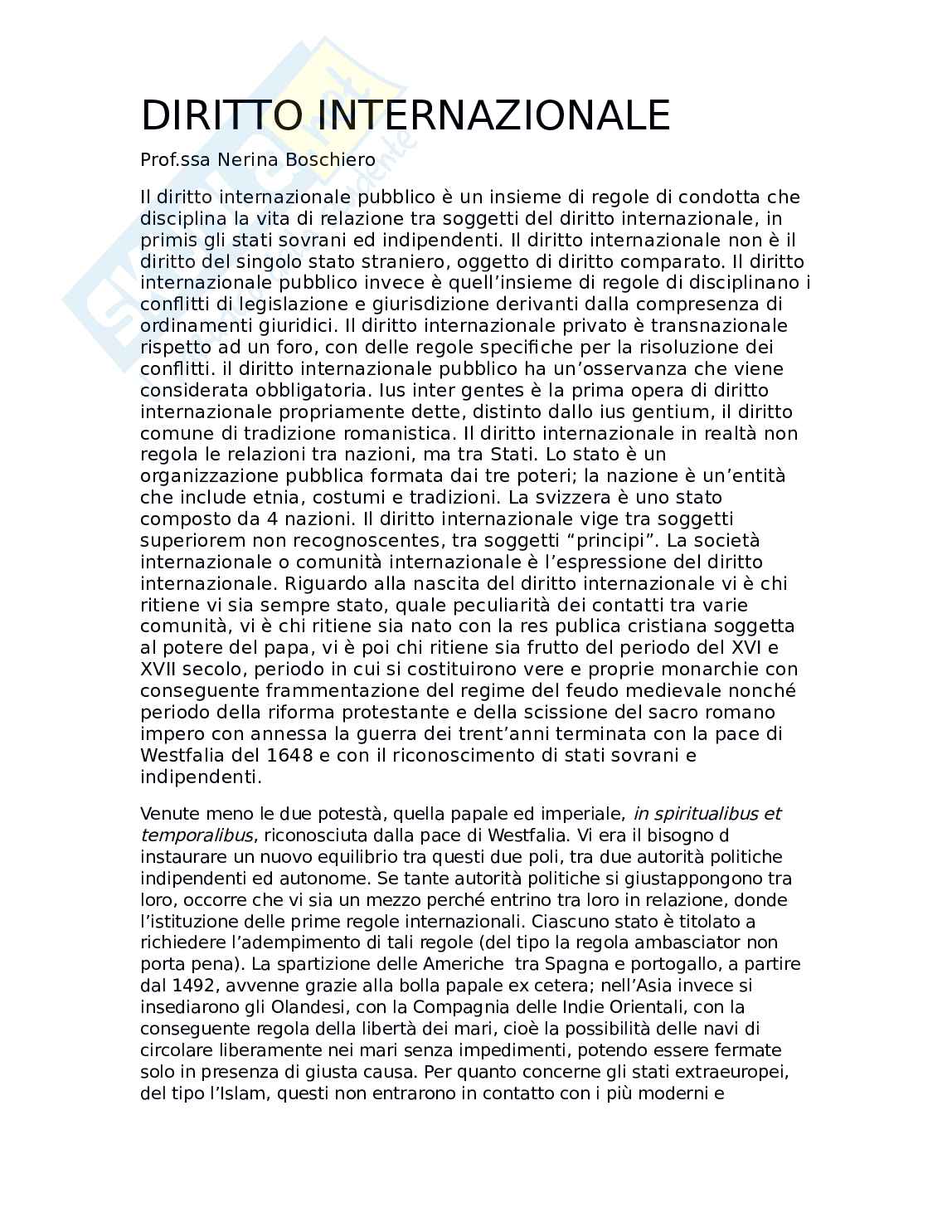 DIRITTO INTERNAZIONALE

Prof.ssa Nerina Boschiero

Il diritto internazionale pubblico è un insieme di regole di condotta che disciplina la vita di relazione tra soggetti del diritto internazionale, in primis gli stati sovrani ed indipendenti. Il diritto internazionale non è il diritto del singolo stato straniero, oggetto di diritto comparato. Il diritto internazionale pubblico invece è quell'insieme di regole di disciplinano i conflitti di legislazione e giurisdizione derivanti dalla compresenza di ordinamenti giuridici. Il diritto internazionale privato è transnazionale rispetto ad un foro, con delle regole specifiche per la risoluzione dei conflitti. il diritto internazionale pubblico ha un'osservanza che viene considerata obbligatoria. Ius inter gentes è la prima opera di diritto internazionale propriamente dette, distinto dallo ius gentium, il diritto comune di tradizione romanistica. Il diritto internazionale in realtà non regola le relazioni tra nazioni, ma tra Stati. Lo stato è un organizzazione pubblica formata dai tre poteri; la nazione è un'entità che include etnia, costumi e tradizioni. La svizzera è uno stato composto da 4 nazioni. Il diritto internazionale vige tra soggetti superiorem non recognoscentes, tra soggetti "principi". La società internazionale o comunità internazionale è l'espressione del diritto internazionale. Riguardo alla nascita del diritto internazionale vi è chi ritiene vi sia sempre stato, quale peculiarità dei contatti tra varie comunità, vi è chi ritiene sia nato con la res publica cristiana soggetta al potere del papa, vi è poi chi ritiene sia frutto del periodo del XVI e XVII secolo, periodo in cui si costituirono vere e proprie monarchie con conseguente frammentazione del regime del feudo medievale nonché periodo della riforma protestante e della scissione del sacro romano impero con annessa la guerra dei trent'anni terminata con la pace di Westfalia del 1648 e con il riconoscimento di stati sovrani e indipendenti.

Venute meno le due potestà, quella papale ed imperiale, in spiritualibus et temporalibus, riconosciuta dalla pace di Westfalia. Vi era il bisogno d instaurare un nuovo equilibrio tra questi due poli, tra due autorità politiche indipendenti ed autonome. Se tante autorità politiche si giustappongono tra loro, occorre che vi sia un mezzo perché entrino tra loro in relazione, donde l'istituzione delle prime regole internazionali. Ciascuno stato è titolato a richiedere l'adempimento di tali regole (del tipo la regola ambasciator non porta pena). La spartizione delle Americhe tra Spagna e portogallo, a partire dal 1492, avvenne grazie alla bolla papale ex cetera; nell'Asia invece si insediarono gli Olandesi, con la Compagnia delle Indie Orientali, con la conseguente regola della libertà dei mari, cioè la possibilità delle navi di circolare liberamente nei mari senza impedimenti, potendo essere fermate solo in presenza di giusta causa. Per quanto concerne gli stati extraeuropei, del tipo l'Islam, questi non entrarono in contatto con i più moderni e